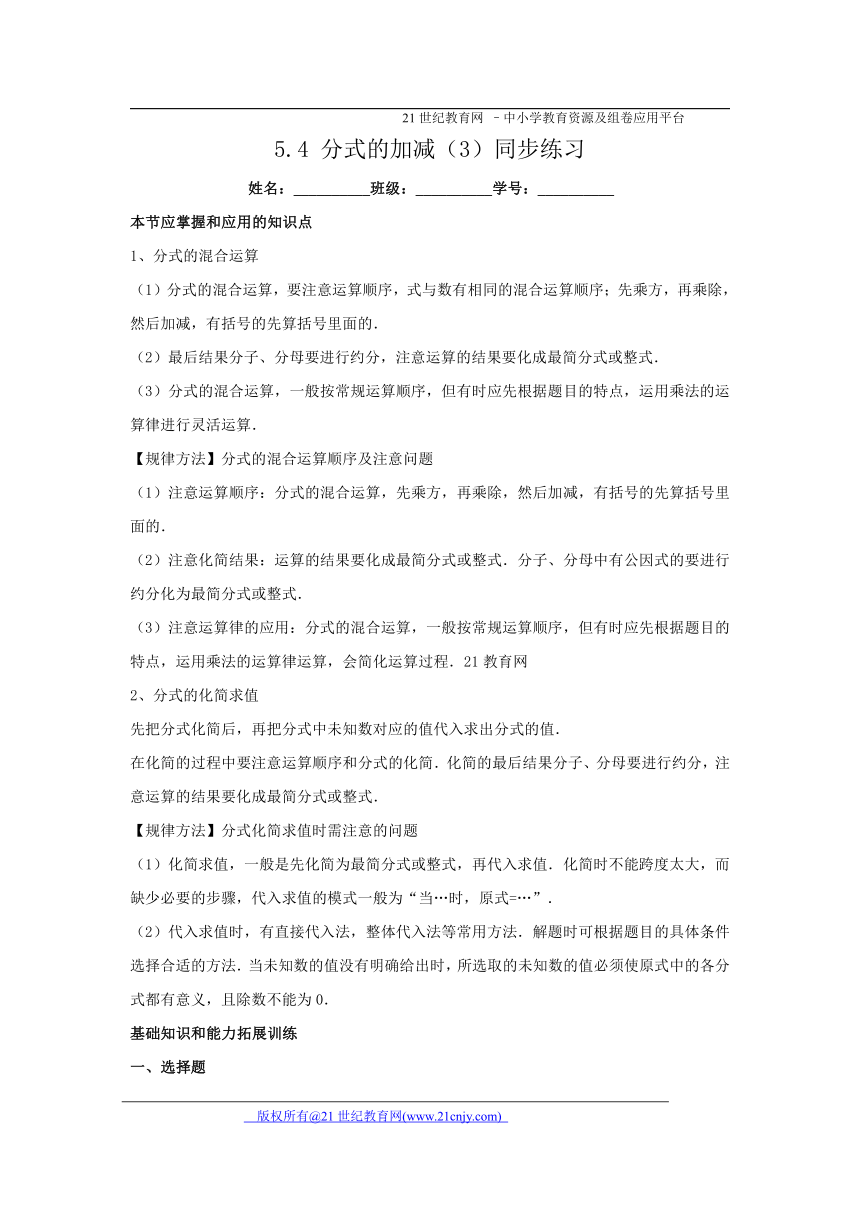 21 世纪教育网 –中小学教育资源及组卷应用平台

5.4 分式的加减（3）同步练习

姓名：__________班级：__________学号：__________

本节应掌握和应用的知识点

1、分式的混合运算

（1）分式的混合运算，要注意运算顺序，式与数有相同的混合运算顺序；先乘方，再乘除，然后加减，有括号的先算括号里面的．

（2）最后结果分子、分母要进行约分，注意运算的结果要化成最简分式或整式．

（3）分式的混合运算，一般按常规运算顺序，但有时应先根据题目的特点，运用乘法的运算律进行灵活运算．

【规律方法】分式的混合运算顺序及注意问题

（1）注意运算顺序：分式的混合运算，先乘方，再乘除，然后加减，有括号的先算括号里面的．

（2）注意化简结果：运算的结果要化成最简分式或整式．分子、分母中有公因式的要进行约分化为最简分式或整式．

（3）注意运算律的应用：分式的混合运算，一般按常规运算顺序，但有时应先根据题目的特点，运用乘法的运算律运算，会简化运算过程．21 教育网

2、分式的化简求值

先把分式化简后，再把分式中未知数对应的值代入求出分式的值．

在化简的过程中要注意运算顺序和分式的化简．化简的最后结果分子、分母要进行约分，注意运算的结果要化成最简分式或整式．

【规律方法】分式化简求值时需注意的问题

（1）化简求值，一般是先化简为最简分式或整式，再代入求值．化简时不能跨度太大，而缺少必要的步骤，代入求值的模式一般为“当…时，原式=…”．

（2）代入求值时，有直接代入法，整体代入法等常用方法．解题时可根据题目的具体条件选择合适的方法．当未知数的值没有明确给出时，所选取的未知数的值必须使原式中的各分式都有意义，且除数不能为 0．

基础知识和能力拓展训练

一、选择题

版权所有@21 世纪教育网(www.21cnjy.com)